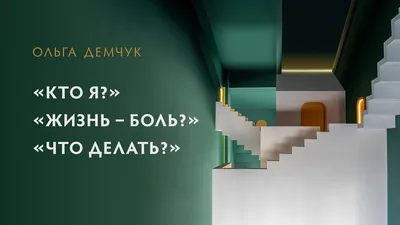 ОЛЬГА ДЕМЧУК

«КТО Я?»
«ЖИЗНЬ – БОЛЬ?»
«ЧТО ДЕЛАТЬ?»